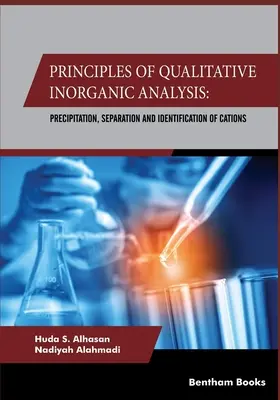 PRINCIPLES OF QUALITATIVE INORGANIC ANALYSIS:

PRECIPITATION, SEPARATION AND IDENTIFICATION OF CATIONS

100

Huda S. Alhasan
Nadiyah Alahmadi

Bentham Books